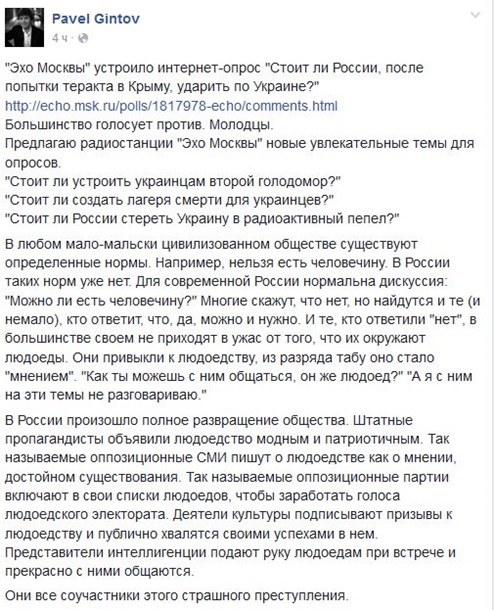 Pavel Gintov
4 ч ·

"Эхо Москвы" устроило интернет-опрос "Стоит ли России, после попытки теракта в Крыму, ударить по Украине?"
http://echo.msk.ru/polls/1817978-echo/comments.html
Большинство голосует против. Молодцы.
Предлагаю радиостанции "Эхо Москвы" новые увлекательные темы для опросов.
"Стоит ли устроить украинцам второй голодомор?"
"Стоит ли создать лагеря смерти для украинцев?"
"Стоит ли России стереть Украину в радиоактивный пепел?"

В любом мало-мальски цивилизованном обществе существуют определенные нормы. Например, нельзя есть человечину. В России таких норм уже нет. Для современной России нормальна дискуссия: "Можно ли есть человечину?" Многие скажут, что нет, но найдутся и те (и немало), кто ответит, что, да, можно и нужно. И те, кто ответили "нет", в большинстве своем не приходят в ужас от того, что их окружают людоеды. Они привыкли к людоедству, из разряда табу оно стало "мнением". "Как ты можешь с ним общаться, он же людоед?" "А я с ним на эти темы не разговариваю."

В России произошло полное развращение общества. Штатные пропагандисты объявили людоедство модным и патриотичным. Так называемые оппозиционные СМИ пишут о людоедстве как о мнении, достойном существования. Так называемые оппозиционные партии включают в свои списки людоедов, чтобы заработать голоса людоедского электората. Деятели культуры подписывают призывы к людоедству и публично хвалятся своими успехами в нем. Представители интеллигенции подают руку людоедам при встрече и прекрасно с ними общаются.

Они все соучастники этого страшного преступления.